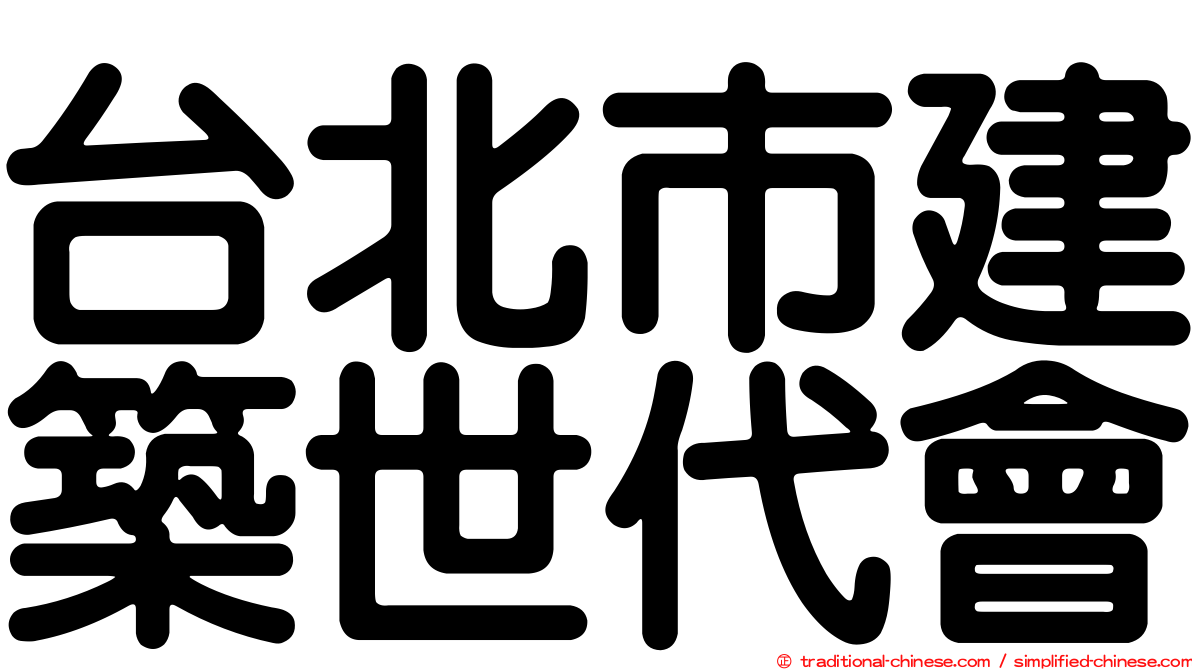 台北市建築世代會

© traditional-chinese.com / simplified-chinese.com